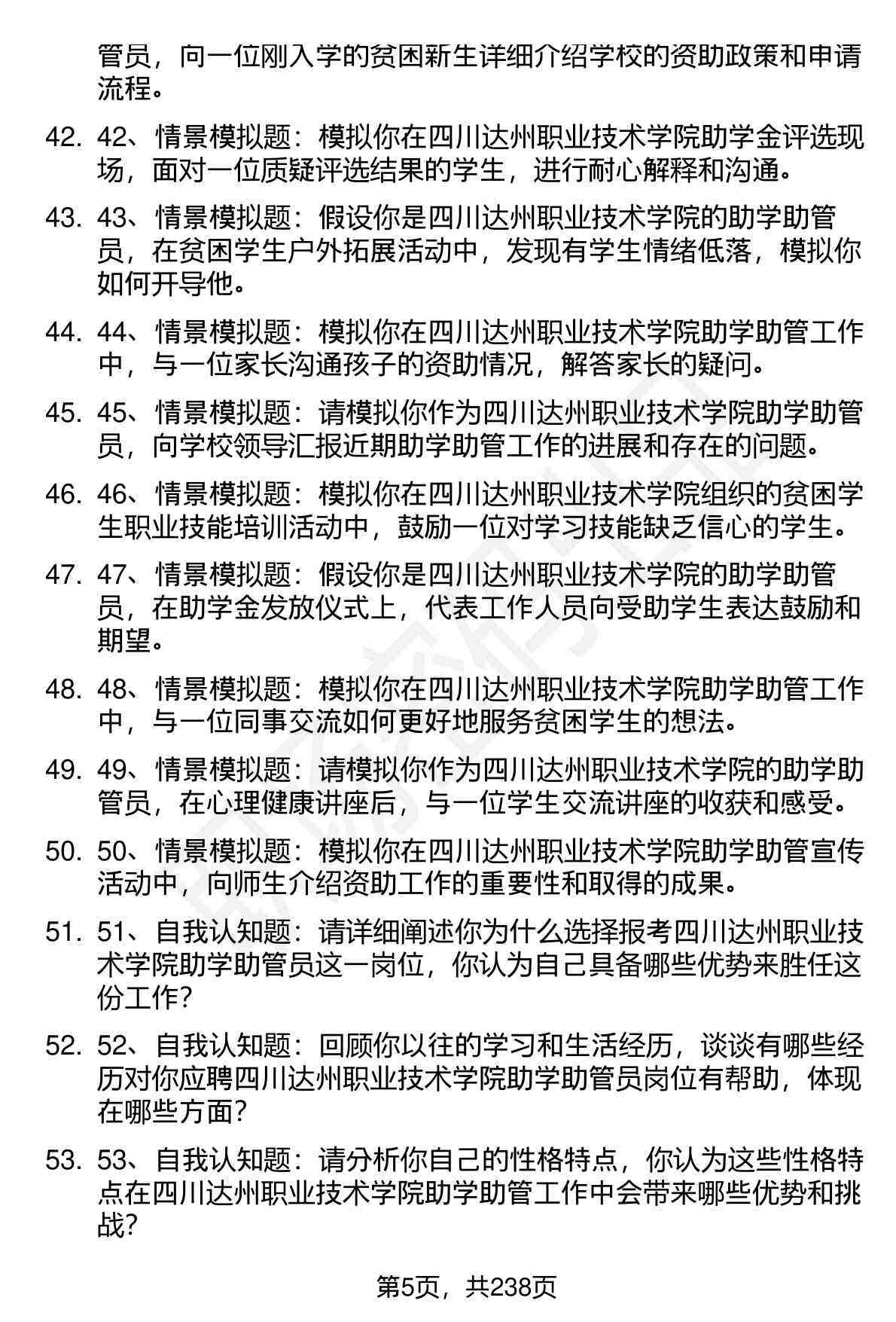 管员，向一位刚入学的贫困新生详细介绍学校的资助政策和申请流程。

42. 42、情景模拟题：模拟你在四川达州职业技术学院助学金评选现场，面对一位质疑评选结果的学生，进行耐心解释和沟通。

43. 43、情景模拟题：假设你是四川达州职业技术学院的助学助管员，在贫困学生户外拓展活动中，发现有学生情绪低落，模拟你如何开导他。

44. 44、情景模拟题：模拟你在四川达州职业技术学院助学助管工作中，与一位家长沟通孩子的资助情况，解答家长的疑问。

45. 45、情景模拟题：请模拟你作为四川达州职业技术学院助学助管员，向学校领导汇报近期助学助管工作的进展和存在的问题。

46. 46、情景模拟题：模拟你在四川达州职业技术学院组织的贫困学生职业技能培训活动中，鼓励一位对学习技能缺乏信心的学生。

47. 47、情景模拟题：假设你是四川达州职业技术学院的助学助管员，在助学金发放仪式上，代表工作人员向受助学生表达鼓励和期望。

48. 48、情景模拟题：模拟你在四川达州职业技术学院助学助管工作中，与一位同事交流如何更好地服务贫困学生的想法。

49. 49、情景模拟题：请模拟你作为四川达州职业技术学院的助学助管员，在心理健康讲座后，与一位学生交流讲座的收获和感受。

50. 50、情景模拟题：模拟你在四川达州职业技术学院助学助管宣传活动中，向师生介绍资助工作的重要性和取得的成果。

51. 51、自我认知题：请详细阐述你为什么选择报考四川达州职业技术学院助学助管员这一岗位，你认为自己具备哪些优势来胜任这份工作？

52. 52、自我认知题：回顾你以往的学习和生活经历，谈谈有哪些经历对你应聘四川达州职业技术学院助学助管员岗位有帮助，体现在哪些方面？

53. 53、自我认知题：请分析你自己的性格特点，你认为这些性格特点在四川达州职业技术学院助学助管工作中会带来哪些优势和挑战？

第5页，共238页